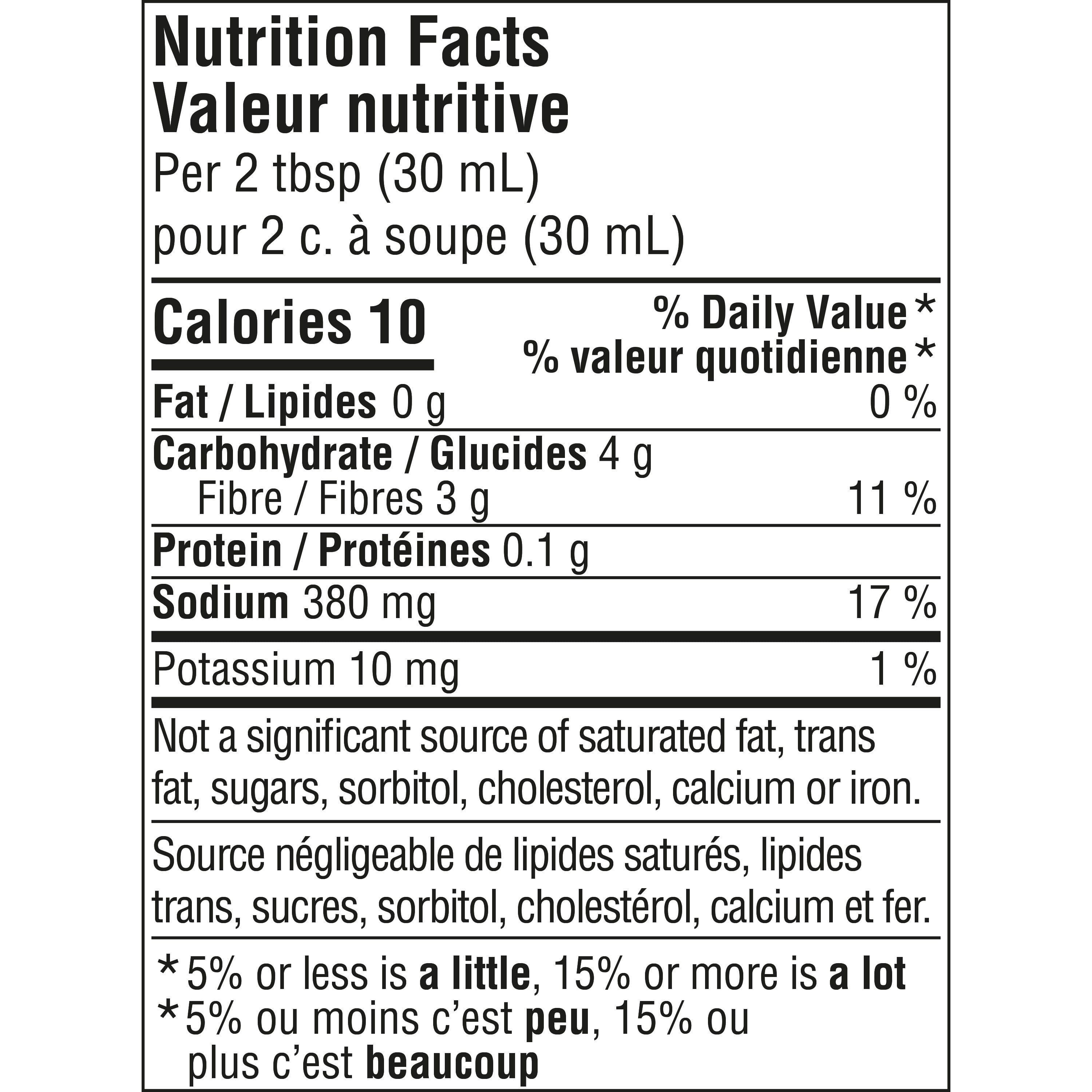 Nutrition Facts
Valeur nutritive
Per 2 tbsp (30 mL)
pour 2 c. à soupe (30 mL)

Calories 10
% Daily Value *
% valeur quotidienne *

Fat / Lipides 0 g 0 %
Carbohydrate / Glucides 4 g
Fibre / Fibres 3 g 11 %
Protein / Protéines 0.1 g
Sodium 380 mg 17 %
Potassium 10 mg 1 %

Not a significant source of saturated fat, trans fat, sugars, sorbitol, cholesterol, calcium or iron.

Source négligeable de lipides saturés, lipides trans, sucres, sorbitol, cholestérol, calcium et fer.

* 5% or less is a little, 15% or more is a lot
* 5% ou moins c'est peu, 15% ou plus c'est beaucoup